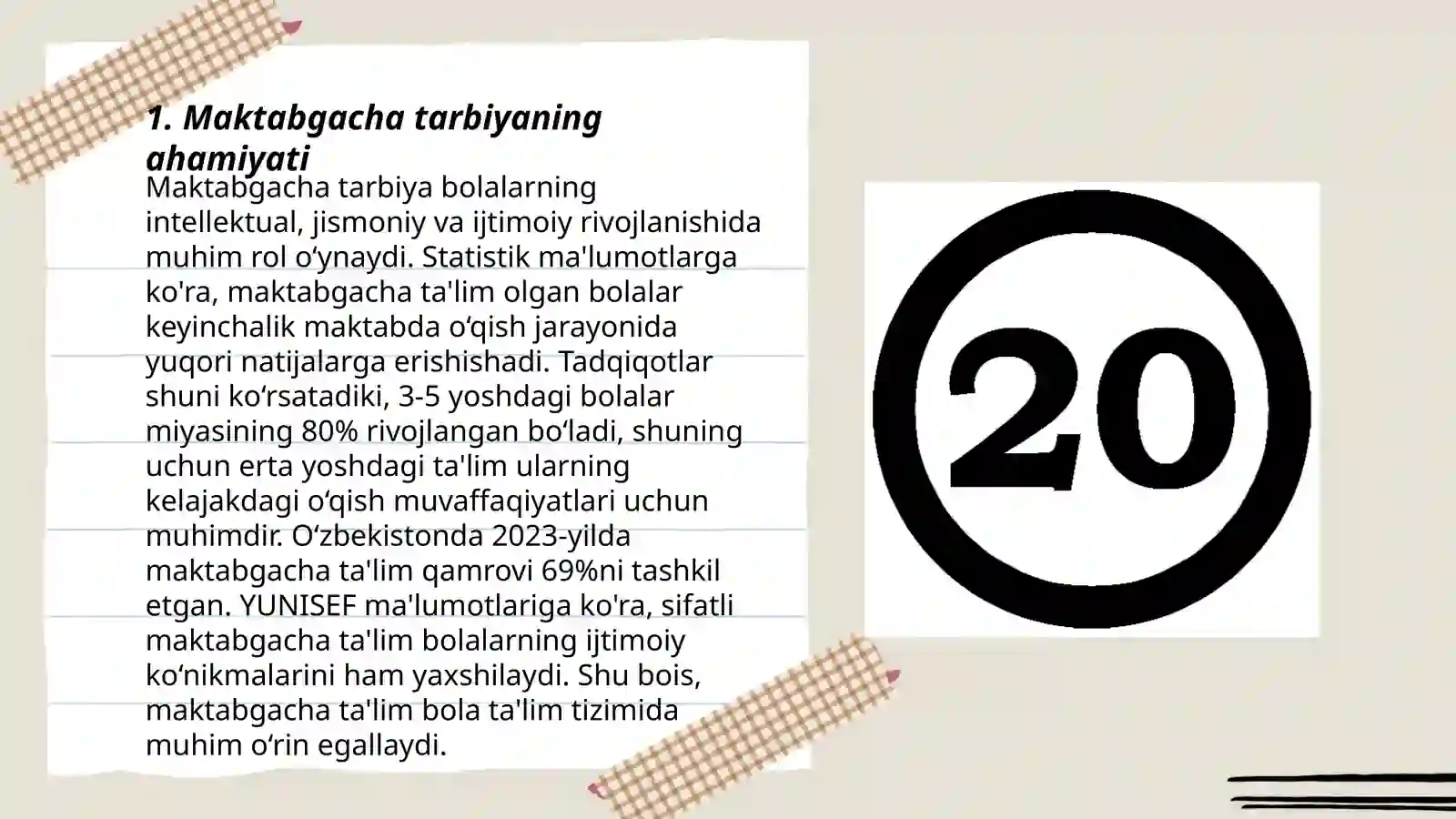 1. Maktabgacha tarbiyaning ahamiyati

Maktabgacha tarbiya bolalarning intellektual, jismoniy va ijtimoiy rivojlanishida muhim rol o‘ynaydi. Statistik ma'lumotlarga ko'ra, maktabgacha ta'lim olgan bolalar keyinchalik maktabda o‘qish jarayonida yuqori natijalarga erishishadi. Tadqiqotlar shuni ko‘rsatadiki, 3-5 yoshdagi bolalar miyasining 80% rivojlangan bo‘ladi, shuning uchun erta yoshdagi ta'lim ularning kelajakdagi o‘qish muvaffaqiyatlari uchun muhimdir. O‘zbekistonda 2023-yilda maktabgacha ta'lim qamrovi 69%ni tashkil etgan. YUNISEF ma'lumotlariga ko'ra, sifatli maktabgacha ta'lim bolalarning ijtimoiy ko‘nikmalarini ham yaxshilaydi. Shu bois, maktabgacha ta'lim bola ta'lim tizimida muhim o‘rin egallaydi.

20